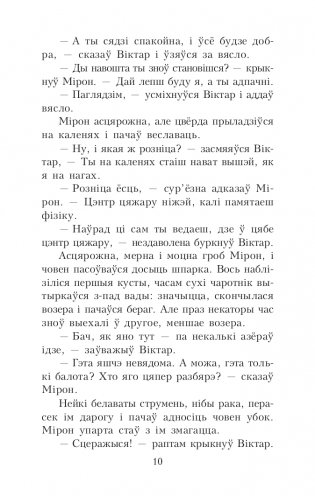 — А ты сядзі спакойна, і ўсё будзе добра, — сказаў Віктар і ўзяўся за вясло.

— Ды навошта ты зноў становішся? — крыкнуў Мірон. — Дай лепш буду я, а ты адпачні.

— Паглядзім, — усміхнуўся Віктар і аддаў вясло.

Мірон асцярожна, але цвёрда прыладзіўся на каленях і пачаў веславаць.

— Ну, і якая ж розніца? — засмяяўся Віктар, — Ты на каленях стаіш нават вышэй, як я на нагах.

— Розніца ёсць, — сур'ёзна адказаў Мірон. — Цэнтр цяжару ніжэй, калі памятаеш фізіку.

— Наўрад ці сам ты ведаеш, дзе ў цябе цэнтр цяжару, — нездаволена буркнуў Віктар.

Асцярожна, мерна і моцна гроб Мірон, і човен пасоўваўся досыць шпарка. Вось наблізіліся першыя кусты, часам сухі чаротнік вытыркаўся з-пад вады: значыцца, скончылася возера і пачаўся бераг. Але праз некаторы час зноў выехалі ў другое, меншае возера.

— Бач, як яно тут — па некалькі азёраў ідзе, — заўважыў Віктар.

— Гэта яшчэ невядома. А можа, гэта толькі балота? Хто яго цяпер разбярэ? — сказаў Мірон.

Нейкі белаваты струмень, нібы рака, перасек ім дарогу і пачаў адносіць човен убок. Мірон упарта стаў з ім змагацца.

— Сцеражыся! — раптам крыкнуў Віктар.

10